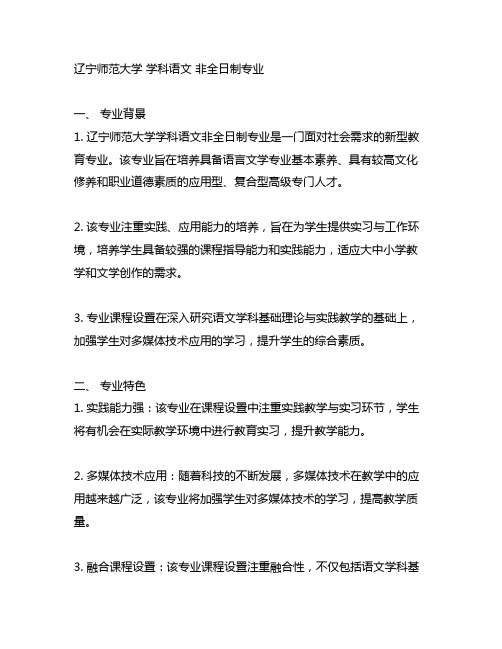 辽宁师范大学 学科语文 非全日制专业

一、 专业背景

1. 辽宁师范大学学科语文非全日制专业是一门面对社会需求的新型教育专业。该专业旨在培养具备语言文学专业基本素养、具有较高文化修养和职业道德素质的应用型、复合型高级专门人才。

2. 该专业注重实践、应用能力的培养，旨在为学生提供实习与工作环境，培养学生具备较强的课程指导能力和实践能力，适应大中小学教学和文学创作的需求。

3. 专业课程设置在深入研究语文学科基础理论与实践教学的基础上，加强学生对多媒体技术应用的学习，提升学生的综合素质。

二、 专业特色

1. 实践能力强：该专业在课程设置中注重实践教学与实习环节，学生将有机会在实际教学环境中进行教育实习，提升教学能力。

2. 多媒体技术应用：随着科技的不断发展，多媒体技术在教学中的应用越来越广泛，该专业将加强学生对多媒体技术的学习，提高教学质量。

3. 融合课程设置：该专业课程设置注重融合性，不仅包括语文学科基